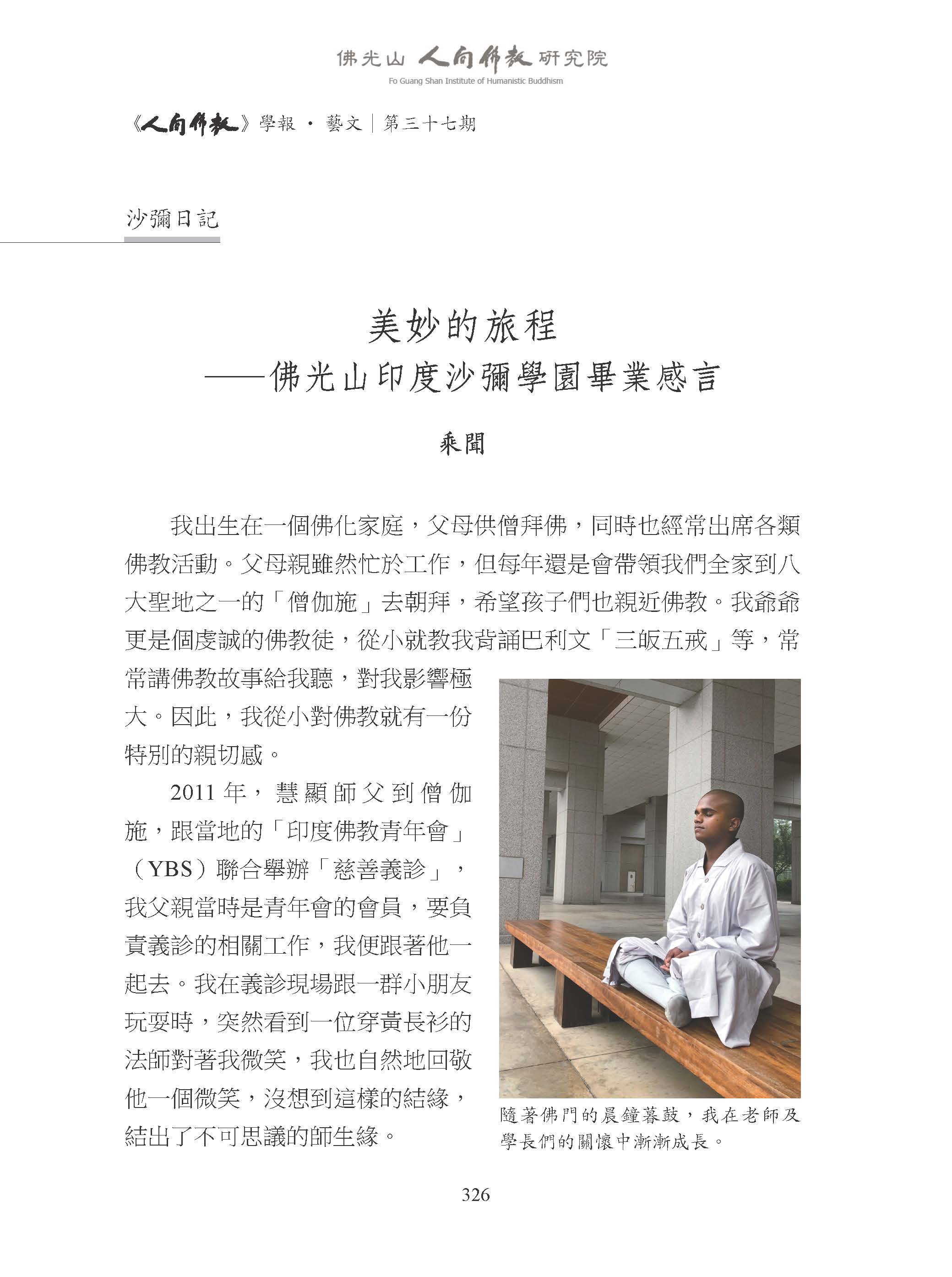 佛光山 人間佛教 研究院
Fo Guang Shan Institute of Humanistic Buddhism

《人間佛教》學報 · 藝文 | 第三十七期

沙彌日記

美妙的旅程
——佛光山印度沙彌學園畢業感言

乘聞

我出生在一個佛化家庭，父母供僧拜佛，同時也經常出席各類佛教活動。父母親雖然忙於工作，但每年還是會帶領我們全家到八大聖地之一的「僧伽施」去朝拜，希望孩子們也親近佛教。我爺爺更是個虔誠的佛教徒，從小就教我背誦巴利文「三皈五戒」等，常常講佛教故事給我聽，對我影響極大。因此，我從小對佛教就有一份特別的親切感。

2011 年，慧顯師父到僧伽施，跟當地的「印度佛教青年會」（YBS）聯合舉辦「慈善義診」，我父親當時是青年會的會員，要負責義診的相關工作，我便跟著他一起去。我在義診現場跟一群小朋友玩耍時，突然看到一位穿黃長衫的法師對著我微笑，我也自然地回敬他一個微笑，沒想到這樣的結緣，結出了不可思議的師生緣。

隨著佛門的晨鐘暮鼓，我在老師及學長們的關懷中漸漸成長。

326